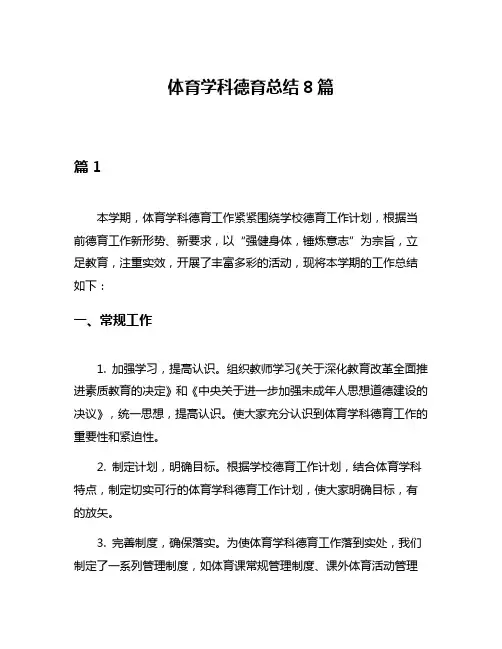 体育学科德育总结 8 篇

篇 1

本学期，体育学科德育工作紧紧围绕学校德育工作计划，根据当前德育工作新形势、新要求，以“强健身体，锤炼意志”为宗旨，立足教育，注重实效，开展了丰富多彩的活动，现将本学期的工作总结如下：

一、常规工作

1. 加强学习，提高认识。组织教师学习《关于深化教育改革全面推进素质教育的决定》和《中央关于进一步加强未成年人思想道德建设的决议》，统一思想，提高认识。使大家充分认识到体育学科德育工作的重要性和紧迫性。

2. 制定计划，明确目标。根据学校德育工作计划，结合体育学科特点，制定切实可行的体育学科德育工作计划，使大家明确目标，有的放矢。

3. 完善制度，确保落实。为使体育学科德育工作落到实处，我们制定了一系列管理制度，如体育课常规管理制度、课外体育活动管理